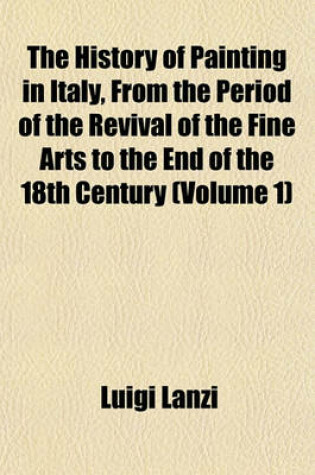 The History of Painting in Italy, From the Period of the Revival of the Fine Arts to the End of the 18th Century (Volume 1)

Luigi Lanzi